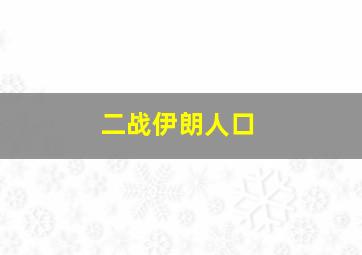 二战伊朗人口